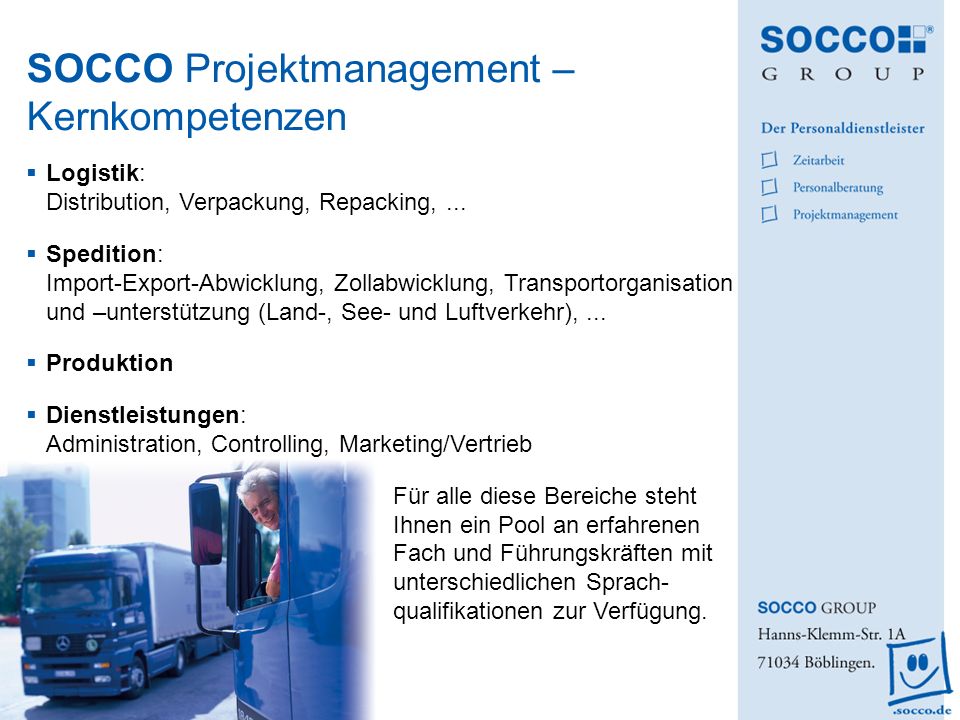 SOCCO Projektmanagement – Kernkompetenzen

▪ **Logistik**:
Distribution, Verpackung, Repacking, ...

▪ **Spedition**:
Import-Export-Abwicklung, Zollabwicklung, Transportorganisation und –unterstützung (Land-, See- und Luftverkehr), ...

▪ **Produktion**

▪ **Dienstleistungen**:
Administration, Controlling, Marketing/Vertrieb

Für alle diese Bereiche steht Ihnen ein Pool an erfahrenen Fach und Führungskräften mit unterschiedlichen Sprachqualifikationen zur Verfügung.

SOCCO®
GROUP

Der Personaldienstleister
Zeitarbeit
Personalberatung
Projektmanagement

SOCCO GROUP
Hanns-Klemm-Str. 1A
71034 Böblingen.

.socco.de